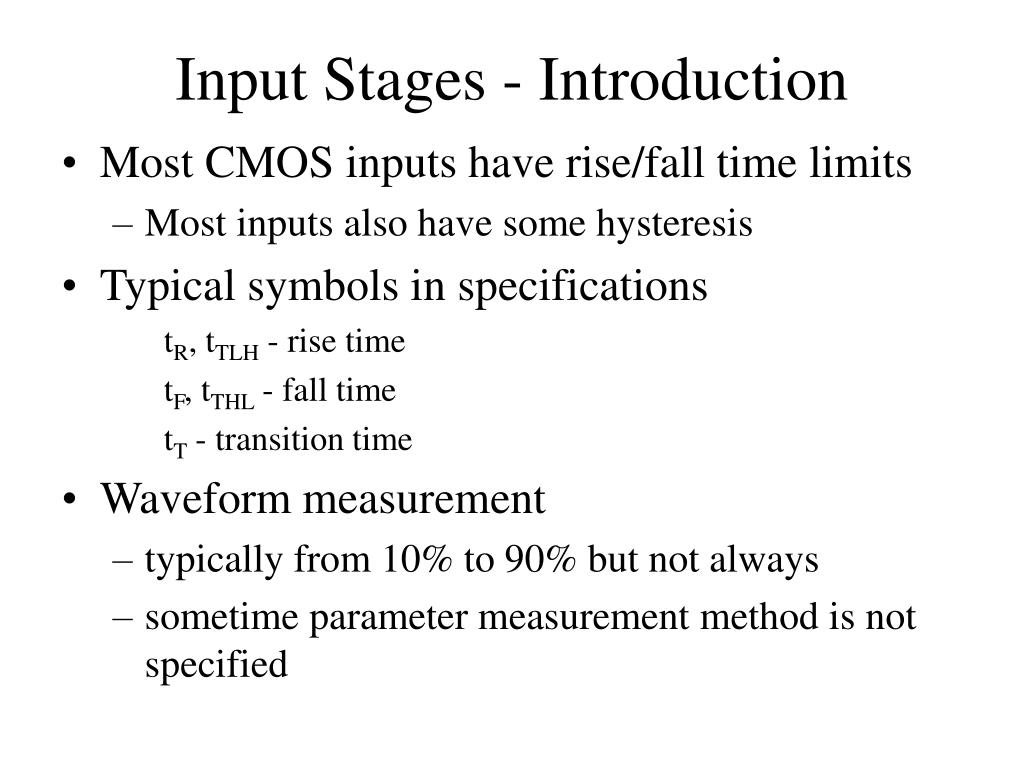 Input Stages - Introduction

• Most CMOS inputs have rise/fall time limits
– Most inputs also have some hysteresis

• Typical symbols in specifications
$t_R$, $t_{TLH}$ - rise time
$t_F$, $t_{THL}$ - fall time
$t_T$ - transition time

• Waveform measurement
– typically from 10% to 90% but not always
– sometime parameter measurement method is not specified